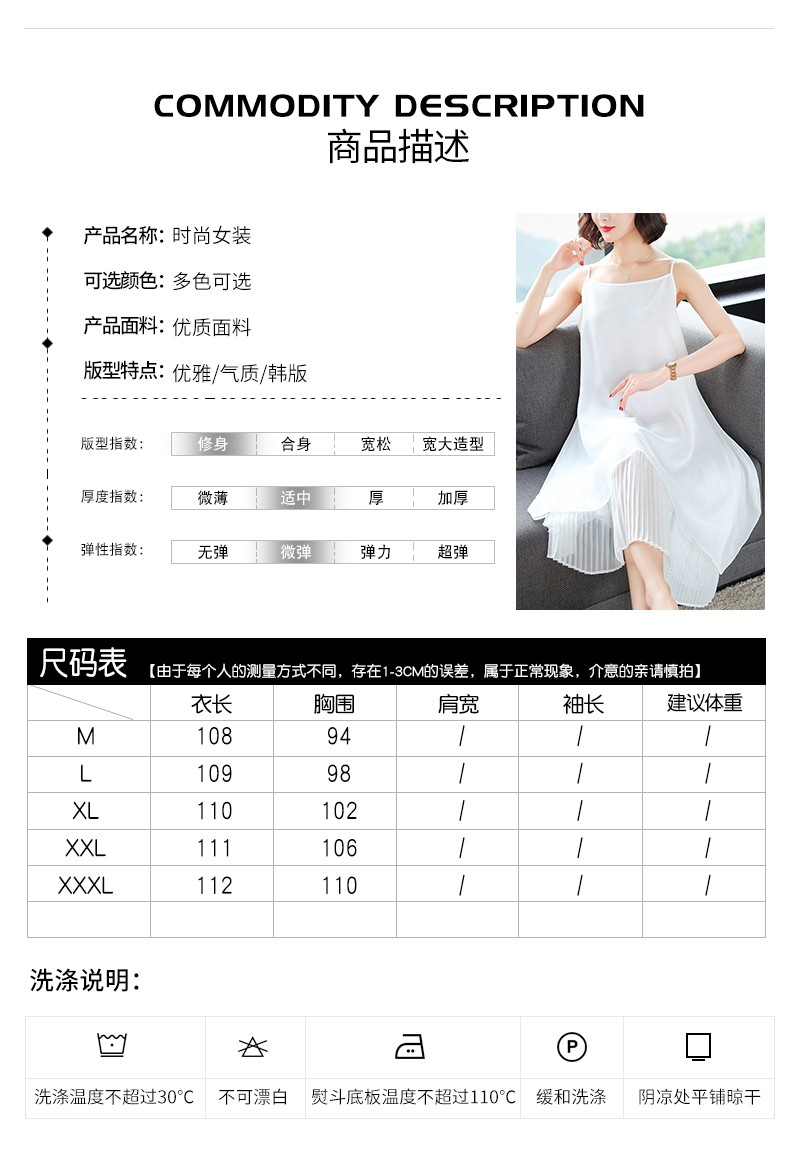 COMMODITY DESCRIPTION
商品描述

产品名称: 时尚女装

可选颜色: 多色可选

产品面料: 优质面料

版型特点: 优雅/气质/韩版

版型指数: 修身 合身 宽松 宽大造型

厚度指数: 微薄 适中 厚 加厚

弹性指数: 无弹 微弹 弹力 超弹

尺码表 【由于每个人的测量方式不同，存在1-3CM的误差，属于正常现象，介意的亲请慎拍】

| | 衣长 | 胸围 | 肩宽 | 袖长 | 建议体重 |
|---|---|---|---|---|---|
| M | 108 | 94 | / | / | / |
| L | 109 | 98 | / | / | / |
| XL | 110 | 102 | / | / | / |
| XXL | 111 | 106 | / | / | / |
| XXXL | 112 | 110 | / | / | / |
| | | | | | |

洗涤说明:

P

| 洗涤温度不超过30°C | 不可漂白 | 熨斗底板温度不超过110°C | 缓和洗涤 | 阴凉处平铺晾干 |
|---|---|---|---|---|